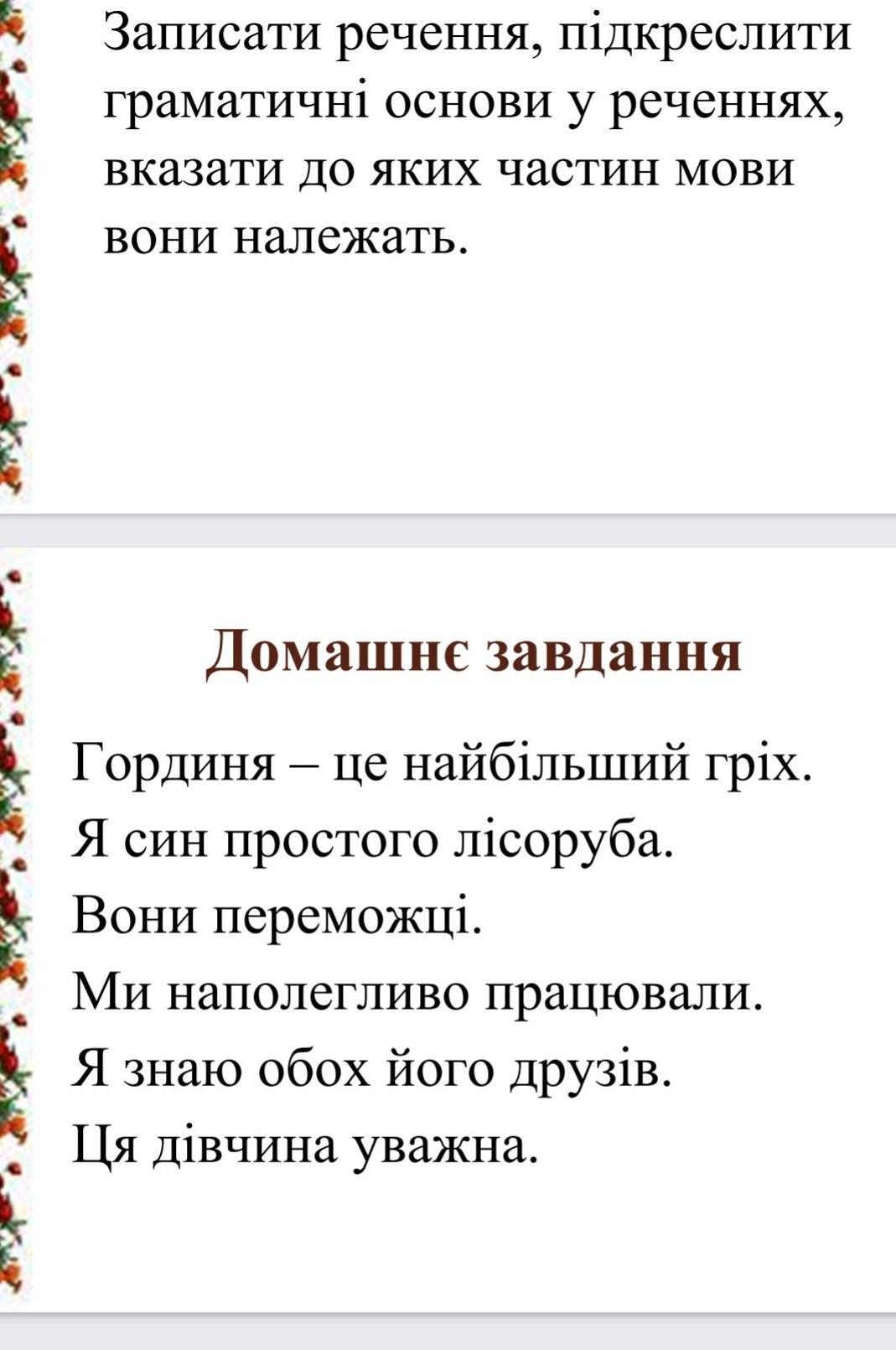 Записати речення, підкреслити граматичні основи у реченнях, вказати до яких частин мови вони належать.

Домашнє завдання

Гординя – це найбільший гріх.

Я син простого лісоруба.

Вони переможці.

Ми наполегливо працювали.

Я знаю обох його друзів.

Ця дівчина уважна.